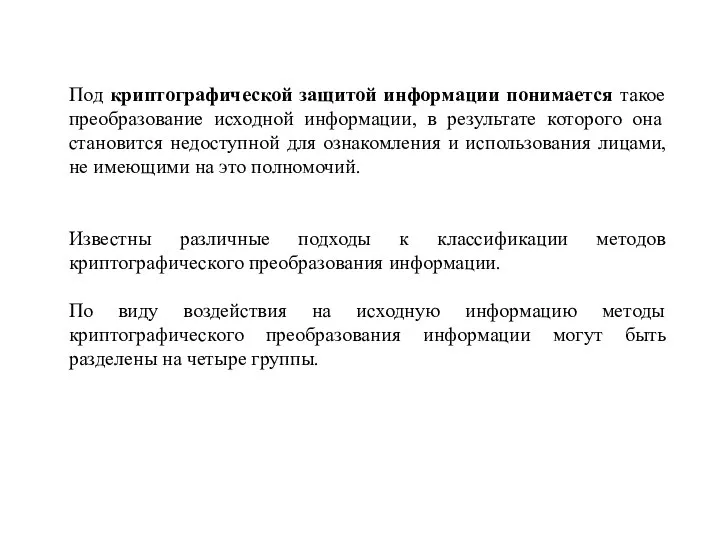 Под криптографической защитой информации понимается такое преобразование исходной информации, в результате которого она становится недоступной для ознакомления и использования лицами, не имеющими на это полномочий.

Известны различные подходы к классификации методов криптографического преобразования информации.

По виду воздействия на исходную информацию методы криптографического преобразования информации могут быть разделены на четыре группы.